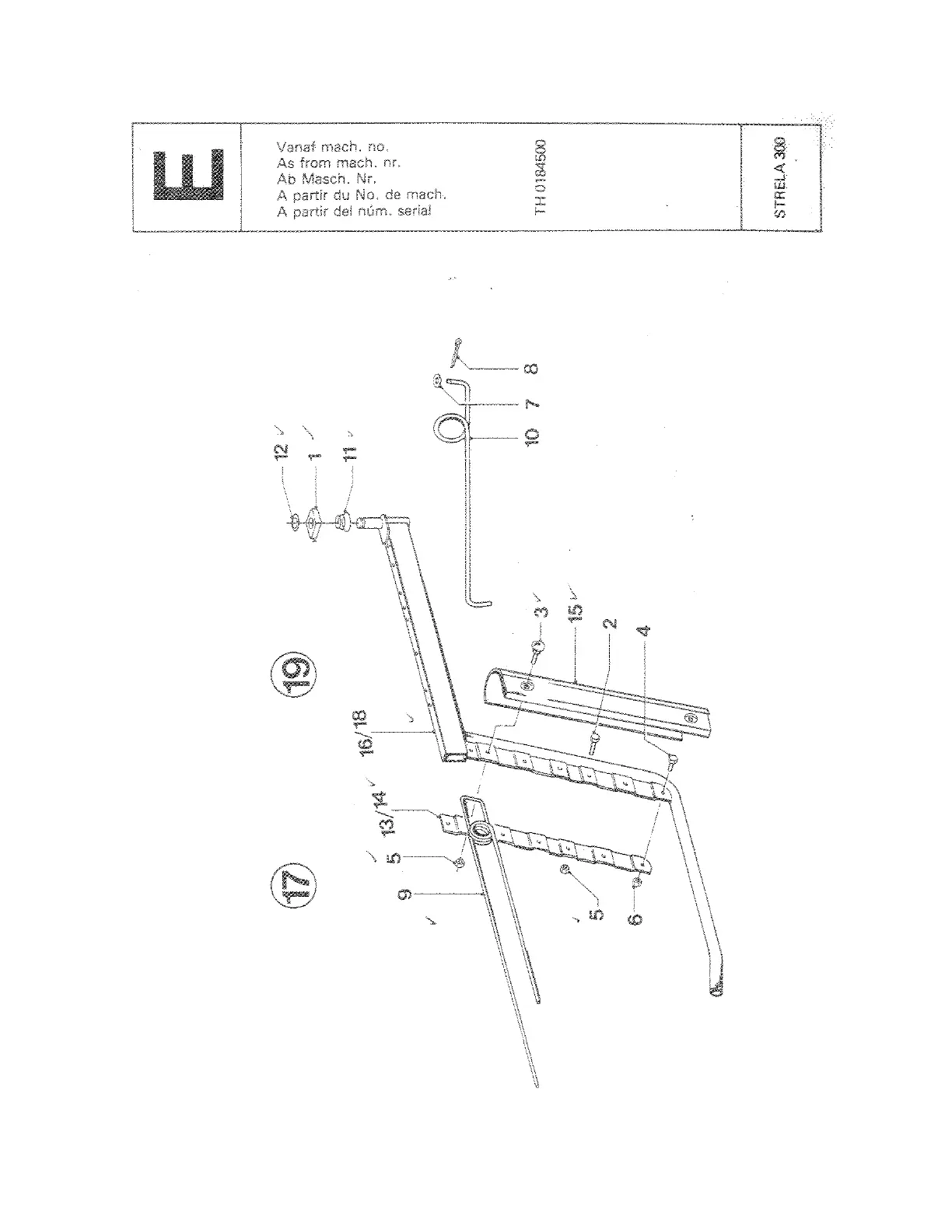 E

Vanaf mach. no.
As from mach. nr.
Ab Masch. Nr.
A partir du No. de mach.
A partir del núm. serial

TH 0184500

STRELA 300

19

17

12
1
11
8
7
10
3
15
2
4
16/18
13/14
5
9
5
6